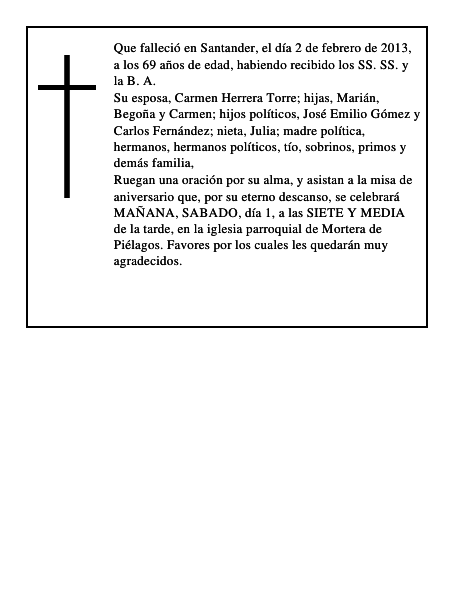 Que falleció en Santander, el día 2 de febrero de 2013, a los 69 años de edad, habiendo recibido los SS. SS. y la B. A.
Su esposa, Carmen Herrera Torre; hijas, Marián, Begoña y Carmen; hijos políticos, José Emilio Gómez y Carlos Fernández; nieta, Julia; madre política, hermanos, hermanos políticos, tío, sobrinos, primos y demás familia,
Ruegan una oración por su alma, y asistan a la misa de aniversario que, por su eterno descanso, se celebrará MAÑANA, SABADO, día 1, a las SIETE Y MEDIA de la tarde, en la iglesia parroquial de Mortera de Piélagos. Favores por los cuales les quedarán muy agradecidos.